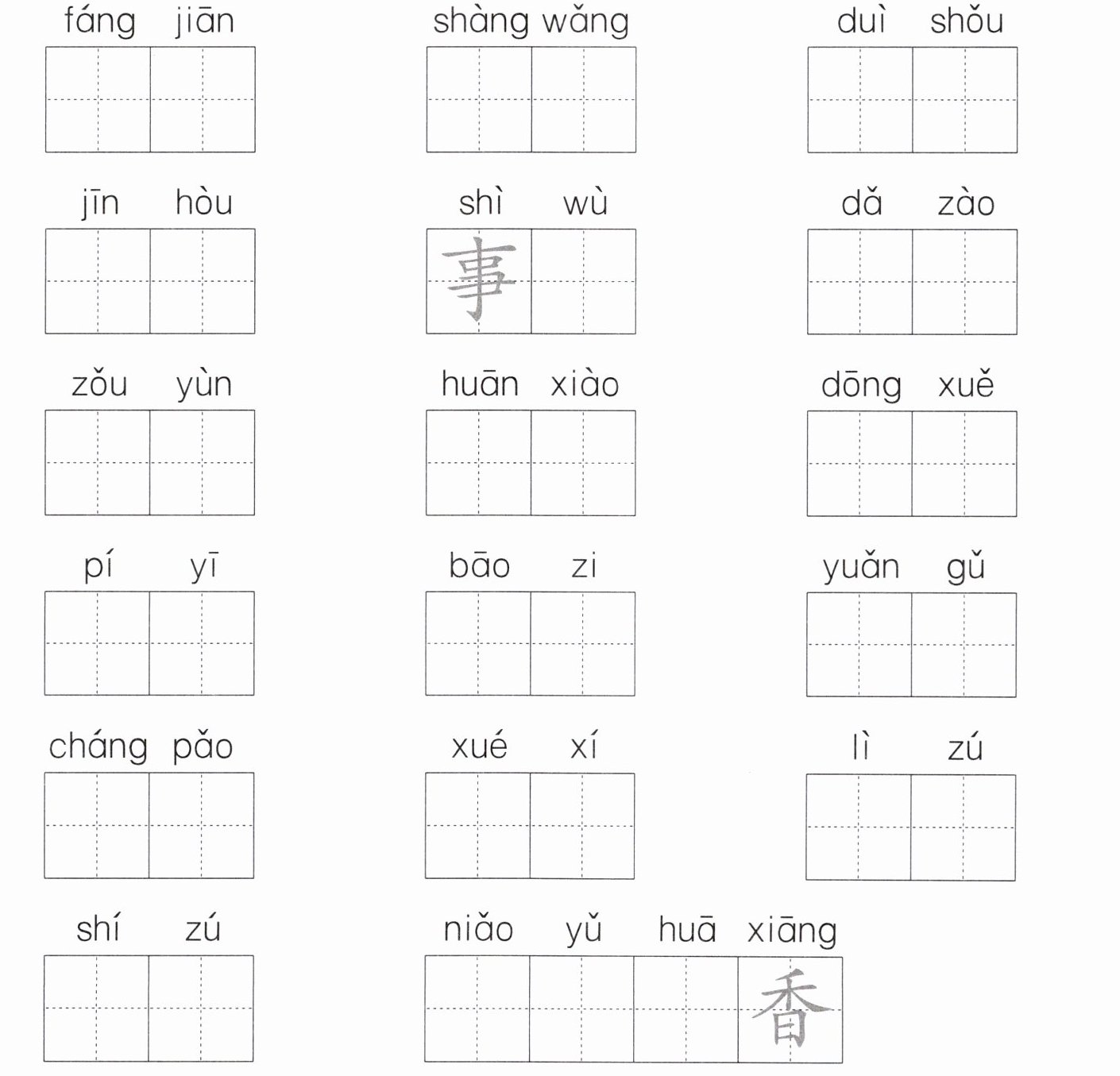 fáng jiān

shàng wǎng

duì shǒu

jīn hòu

shì wù
事

dǎ zào

zǒu yùn

huān xiào

dōng xuě

pí yī

bāo zi

yuǎn gǔ

cháng pǎo

xué xí

lì zú

shí zú

niǎo yǔ huā xiāng
香